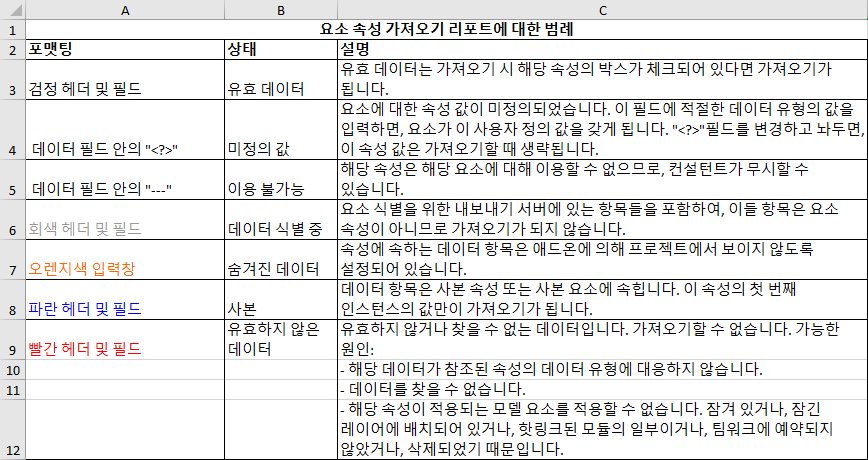 |   | A | B | C |
|---|---|---|---|
| 1 | 요소 속성 가져오기 리포트에 대한 범례 | | |
| 2 | 포맷팅 | 상태 | 설명 |
| 3 | 검정 헤더 및 필드 | 유효 데이터 | 유효 데이터는 가져오기 시 해당 속성의 박스가 체크되어 있다면 가져오기가 됩니다. |
| 4 | 데이터 필드 안의 "<?>" | 미정의 값 | 요소에 대한 속성 값이 미정의되었습니다. 이 필드에 적절한 데이터 유형의 값을 입력하면, 요소가 이 사용자 정의 값을 갖게 됩니다. "<?>"필드를 변경하고 놔두면, 이 속성 값은 가져오기할 때 생략됩니다. |
| 5 | 데이터 필드 안의 "---" | 이용 불가능 | 해당 속성은 해당 요소에 대해 이용할 수 없으므로, 컨설턴트가 무시할 수 있습니다. |
| 6 | 회색 헤더 및 필드 | 데이터 식별 중 | 요소 식별을 위한 내보내기 서버에 있는 항목들을 포함하여, 이들 항목은 요소 속성이 아니므로 가져오기가 되지 않습니다. |
| 7 | 오렌지색 입력창 | 숨겨진 데이터 | 속성에 속하는 데이터 항목은 애드온에 의해 프로젝트에서 보이지 않도록 설정되어 있습니다. |
| 8 | 파란 헤더 및 필드 | 사본 | 데이터 항목은 사본 속성 또는 사본 요소에 속합니다. 이 속성의 첫 번째 인스턴스의 값만이 가져오기가 됩니다. |
| 9 | 빨간 헤더 및 필드 | 유효하지 않은 데이터 | 유효하지 않거나 찾을 수 없는 데이터입니다. 가져오기할 수 없습니다. 가능한 원인: |
| 10 | | | - 해당 데이터가 참조된 속성의 데이터 유형에 대응하지 않습니다. |
| 11 | | | - 데이터를 찾을 수 없습니다. |
| 12 | | | - 해당 속성이 적용되는 모델 요소를 적용할 수 없습니다. 잠겨 있거나, 잠긴 레이어에 배치되어 있거나, 핫링크된 모듈의 일부이거나, 팀워크에 예약되지 않았거나, 삭제되었기 때문입니다. |